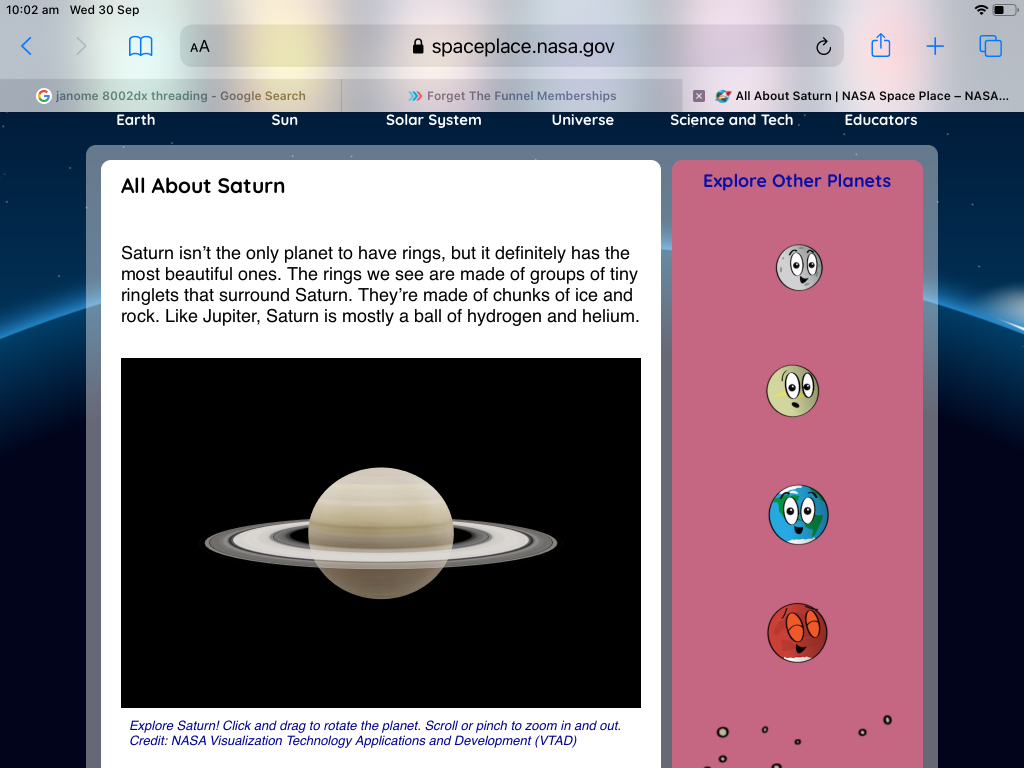 10:02 am Wed 30 Sep

AA spaceplace.nasa.gov

janome 8002dx threading - Google Search

Forget The Funnel Memberships

All About Saturn | NASA Space Place – NASA...

Earth Sun Solar System Universe Science and Tech Educators

All About Saturn

Saturn isn't the only planet to have rings, but it definitely has the most beautiful ones. The rings we see are made of groups of tiny ringlets that surround Saturn. They're made of chunks of ice and rock. Like Jupiter, Saturn is mostly a ball of hydrogen and helium.

Explore Saturn! Click and drag to rotate the planet. Scroll or pinch to zoom in and out.
Credit: NASA Visualization Technology Applications and Development (VTAD)

Explore Other Planets